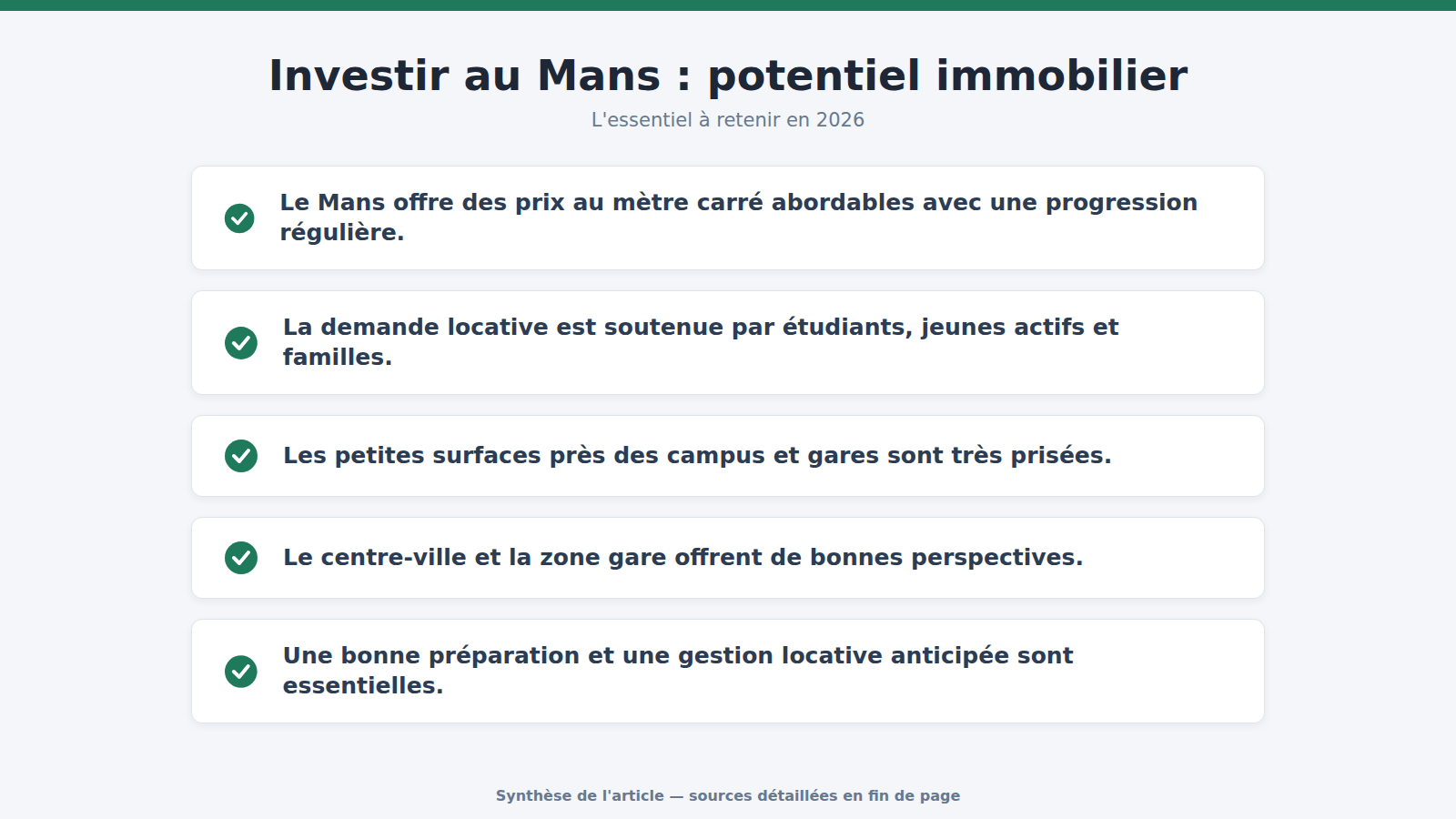 Investir au Mans : potentiel immobilier

L'essentiel à retenir en 2026

Le Mans offre des prix au mètre carré abordables avec une progression régulière.

La demande locative est soutenue par étudiants, jeunes actifs et familles.

Les petites surfaces près des campus et gares sont très prisées.

Le centre-ville et la zone gare offrent de bonnes perspectives.

Une bonne préparation et une gestion locative anticipée sont essentielles.

Synthèse de l'article — sources détaillées en fin de page